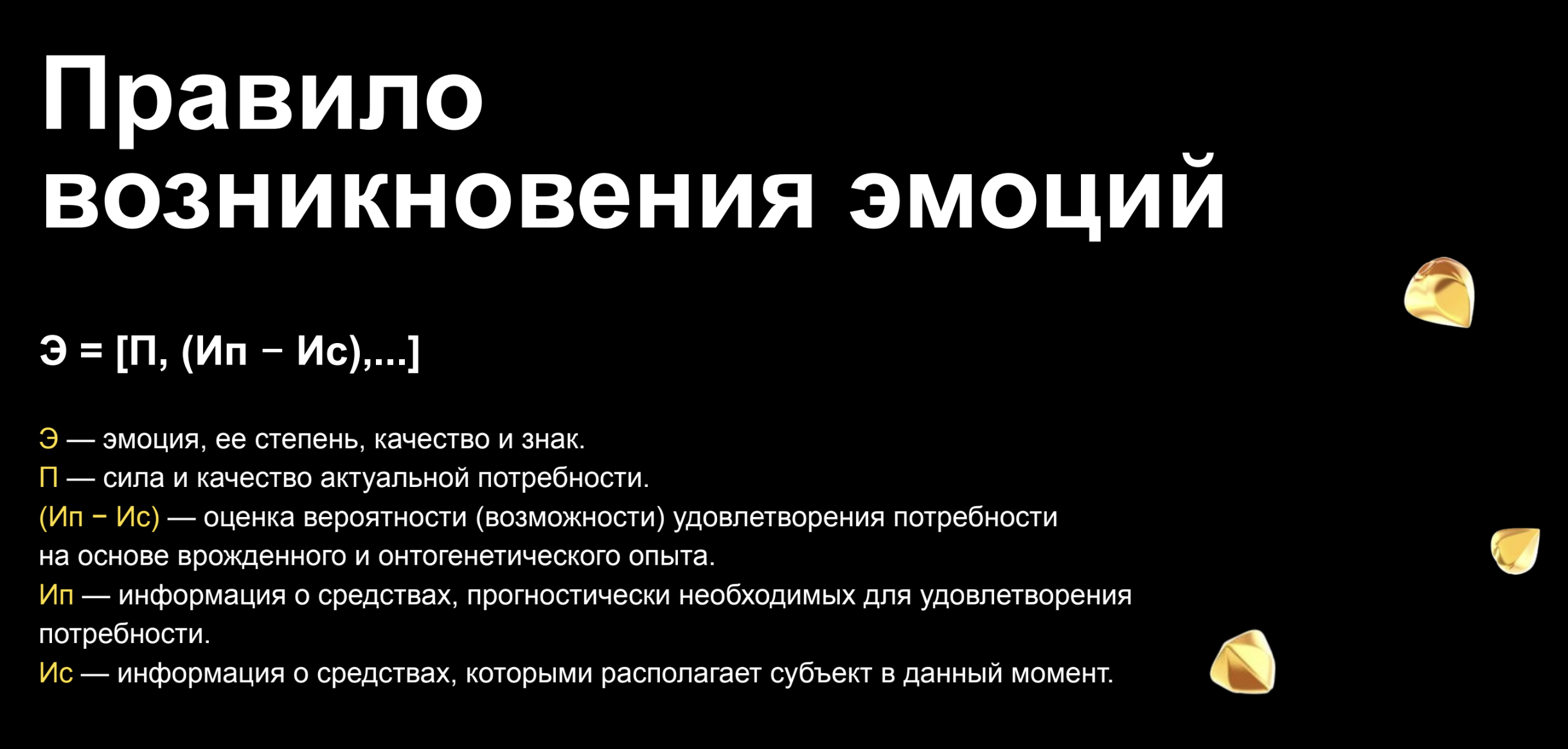 Правило возникновения эмоций

Э = [П, (Ип − Ис),...]

Э — эмоция, ее степень, качество и знак.
П — сила и качество актуальной потребности.
(Ип − Ис) — оценка вероятности (возможности) удовлетворения потребности на основе врожденного и онтогенетического опыта.
Ип — информация о средствах, прогностически необходимых для удовлетворения потребности.
Ис — информация о средствах, которыми располагает субъект в данный момент.